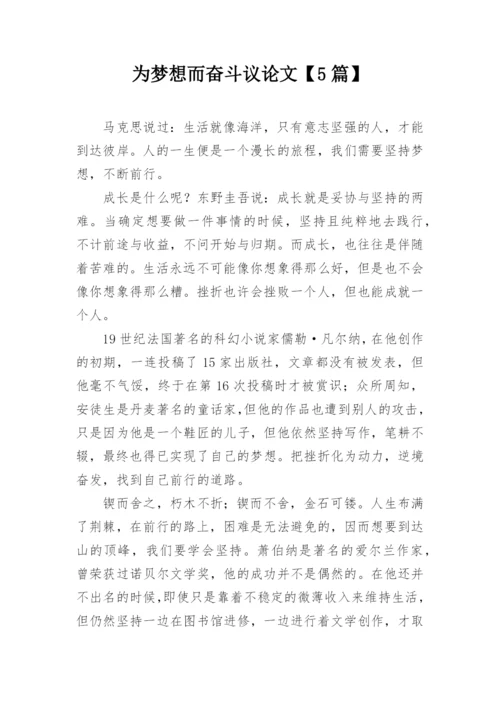 为梦想而奋斗议论文【5篇】

马克思说过：生活就像海洋，只有意志坚强的人，才能到达彼岸。人的一生便是一个漫长的旅程，我们需要坚持梦想，不断前行。

成长是什么呢？东野圭吾说：成长就是妥协与坚持的两难。当确定想要做一件事情的时候，坚持且纯粹地去践行，不计前途与收益，不问开始与归期。而成长，也往往是伴随着苦难的。生活永远不可能像你想象得那么好，但是也不会像你想象得那么糟。挫折也许会挫败一个人，但也能成就一个人。

19世纪法国著名的科幻小说家儒勒·凡尔纳，在他创作的初期，一连投稿了15家出版社，文章都没有被发表，但他毫不气馁，终于在第16次投稿时才被赏识；众所周知，安徒生是丹麦著名的童话家,但他的作品也遭到别人的攻击，只是因为他是一个鞋匠的儿子，但他依然坚持写作，笔耕不辍，最终也得已实现了自己的梦想。把挫折化为动力，逆境奋发，找到自己前行的道路。

锲而舍之，朽木不折；锲而不舍，金石可镂。人生布满了荆棘，在前行的路上，困难是无法避免的，因而想要到达山的顶峰，我们要学会坚持。萧伯纳是著名的爱尔兰作家，曾荣获过诺贝尔文学奖，他的成功并不是偶然的。在他还并不出名的时候,即使只是靠着不稳定的微薄收入来维持生活，但仍然坚持一边在图书馆进修，一边进行着文学创作，才取